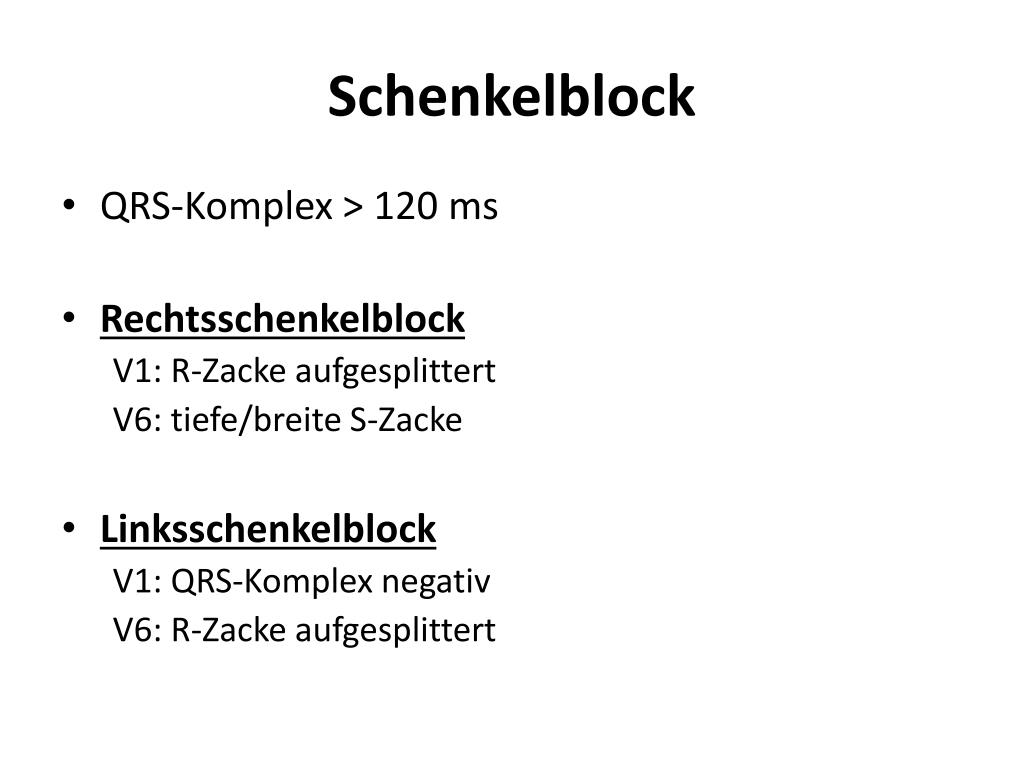 Schenkelblock

• QRS-Komplex > 120 ms

• Rechtsschenkelblock
V1: R-Zacke aufgesplittert
V6: tiefe/breite S-Zacke

• Linksschenkelblock
V1: QRS-Komplex negativ
V6: R-Zacke aufgesplittert